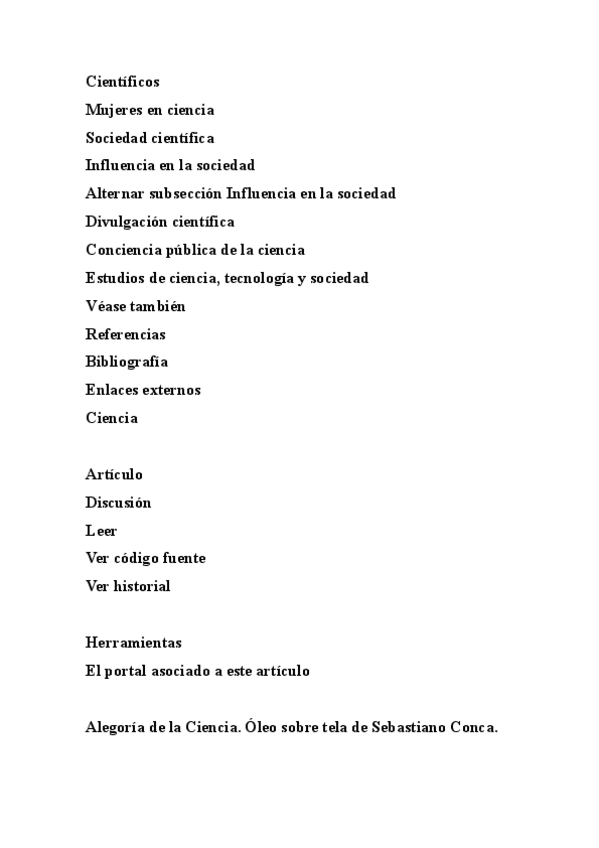 Científicos
Mujeres en ciencia
Sociedad científica
Influencia en la sociedad
Alternar subsección Influencia en la sociedad
Divulgación científica
Conciencia pública de la ciencia
Estudios de ciencia, tecnología y sociedad
Véase también
Referencias
Bibliografía
Enlaces externos
Ciencia

Artículo
Discusión
Leer
Ver código fuente
Ver historial

Herramientas
El portal asociado a este artículo

Alegoría de la Ciencia. Óleo sobre tela de Sebastiano Conca.